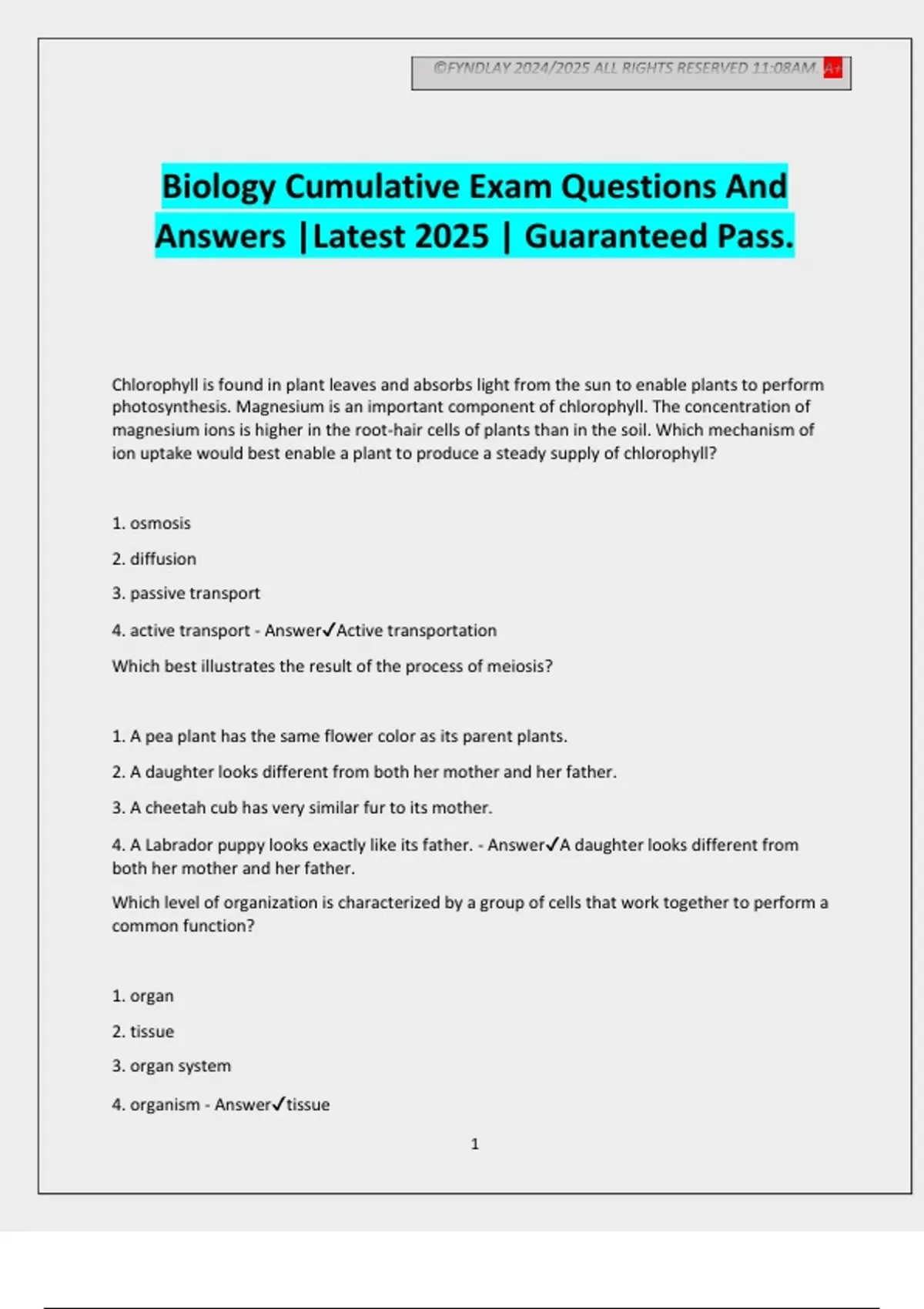 ©FYNDLAY 2024/2025 ALL RIGHTS RESERVED 11:08AM. A+

Biology Cumulative Exam Questions And Answers |Latest 2025 | Guaranteed Pass.

Chlorophyll is found in plant leaves and absorbs light from the sun to enable plants to perform photosynthesis. Magnesium is an important component of chlorophyll. The concentration of magnesium ions is higher in the root-hair cells of plants than in the soil. Which mechanism of ion uptake would best enable a plant to produce a steady supply of chlorophyll?

1. osmosis

2. diffusion

3. passive transport

4. active transport - Answer✓Active transportation

Which best illustrates the result of the process of meiosis?

1. A pea plant has the same flower color as its parent plants.

2. A daughter looks different from both her mother and her father.

3. A cheetah cub has very similar fur to its mother.

4. A Labrador puppy looks exactly like its father. - Answer✓A daughter looks different from both her mother and her father.

Which level of organization is characterized by a group of cells that work together to perform a common function?

1. organ

2. tissue

3. organ system

4. organism - Answer✓tissue

1